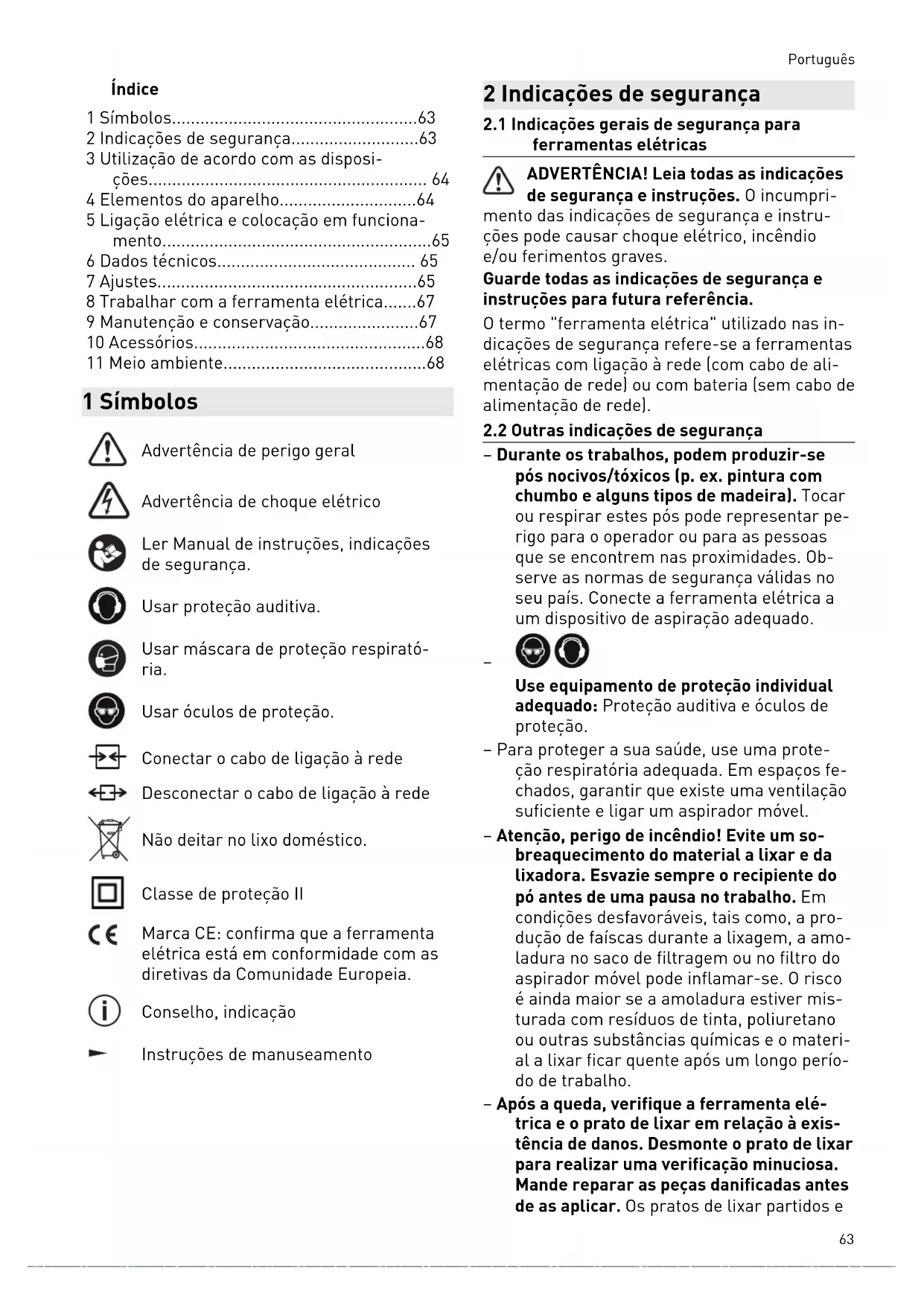 Português

Índice

1 Símbolos....................................................63
2 Indicações de segurança...........................63
3 Utilização de acordo com as disposições........................................................... 64
4 Elementos do aparelho.............................64
5 Ligação elétrica e colocação em funcionamento.........................................................65
6 Dados técnicos.......................................... 65
7 Ajustes.......................................................65
8 Trabalhar com a ferramenta elétrica.......67
9 Manutenção e conservação.......................67
10 Acessórios.................................................68
11 Meio ambiente...........................................68

1 Símbolos

Advertência de perigo geral

Advertência de choque elétrico

Ler Manual de instruções, indicações de segurança.

Usar proteção auditiva.

Usar máscara de proteção respiratória.

Usar óculos de proteção.

Conectar o cabo de ligação à rede

Desconectar o cabo de ligação à rede

Não deitar no lixo doméstico.

Classe de proteção II

Marca CE: confirma que a ferramenta elétrica está em conformidade com as diretivas da Comunidade Europeia.

Conselho, indicação

Instruções de manuseamento

2 Indicações de segurança

2.1 Indicações gerais de segurança para ferramentas elétricas

ADVERTÊNCIA! Leia todas as indicações de segurança e instruções. O incumprimento das indicações de segurança e instruções pode causar choque elétrico, incêndio e/ou ferimentos graves.

Guarde todas as indicações de segurança e instruções para futura referência.

O termo "ferramenta elétrica" utilizado nas indicações de segurança refere-se a ferramentas elétricas com ligação à rede (com cabo de alimentação de rede) ou com bateria (sem cabo de alimentação de rede).

2.2 Outras indicações de segurança

– Durante os trabalhos, podem produzir-se pós nocivos/tóxicos (p. ex. pintura com chumbo e alguns tipos de madeira). Tocar ou respirar estes pós pode representar perigo para o operador ou para as pessoas que se encontrem nas proximidades. Observe as normas de segurança válidas no seu país. Conecte a ferramenta elétrica a um dispositivo de aspiração adequado.

–

Use equipamento de proteção individual adequado: Proteção auditiva e óculos de proteção.

– Para proteger a sua saúde, use uma proteção respiratória adequada. Em espaços fechados, garantir que existe uma ventilação suficiente e ligar um aspirador móvel.

– Atenção, perigo de incêndio! Evite um sobreaquecimento do material a lixar e da lixadora. Esvazie sempre o recipiente do pó antes de uma pausa no trabalho. Em condições desfavoráveis, tais como, a produção de faíscas durante a lixagem, a amoladura no saco de filtragem ou no filtro do aspirador móvel pode inflamar-se. O risco é ainda maior se a amoladura estiver misturada com resíduos de tinta, poliuretano ou outras substâncias químicas e o material a lixar ficar quente após um longo período de trabalho.

– Após a queda, verifique a ferramenta elétrica e o prato de lixar em relação à existência de danos. Desmonte o prato de lixar para realizar uma verificação minuciosa. Mande reparar as peças danificadas antes de as aplicar. Os pratos de lixar partidos e

63